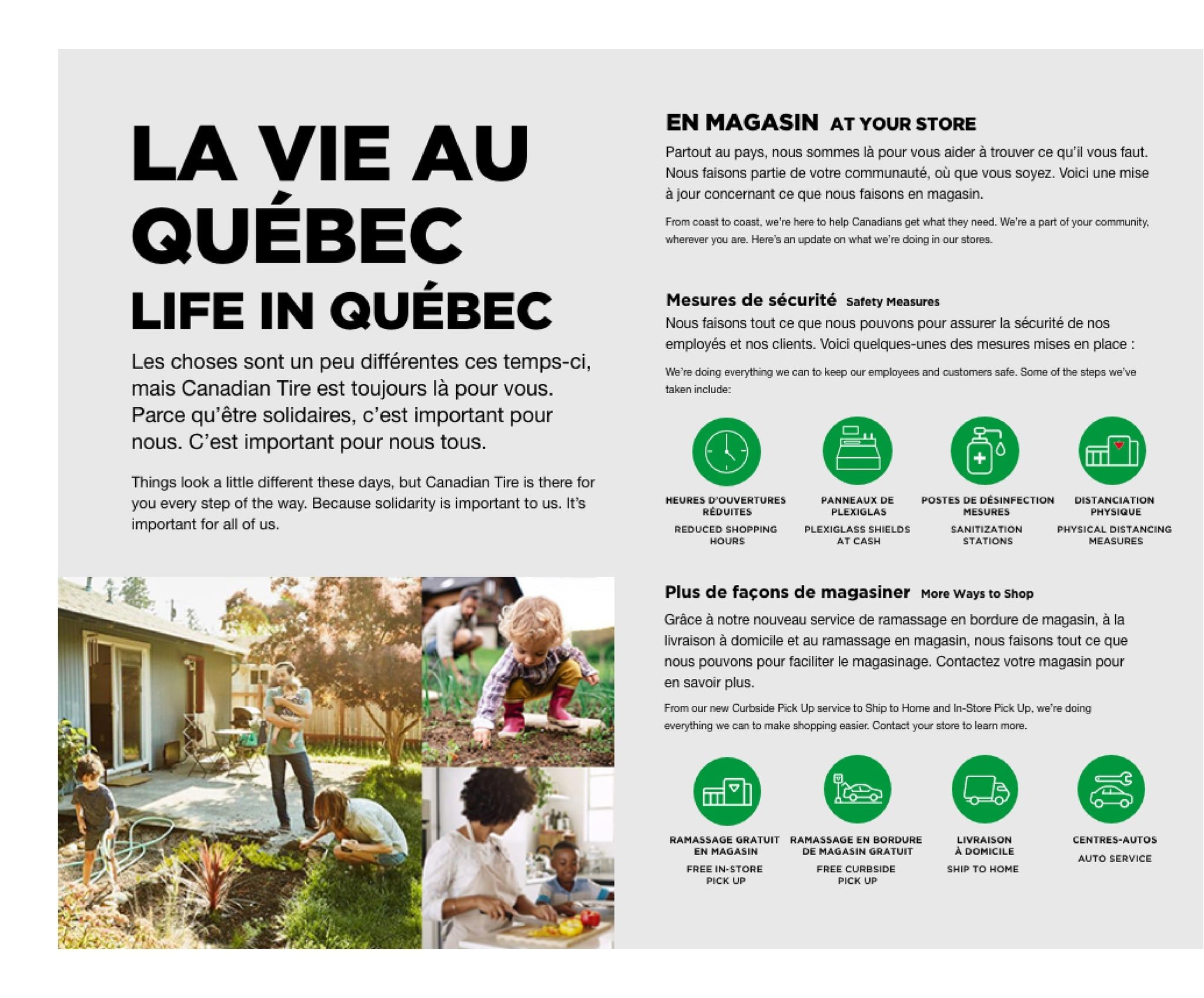 LA VIE AU QUÉBEC

LIFE IN QUÉBEC

Les choses sont un peu différentes ces temps-ci, mais Canadian Tire est toujours là pour vous. Parce qu'être solidaires, c'est important pour nous. C'est important pour nous tous.

Things look a little different these days, but Canadian Tire is there for you every step of the way. Because solidarity is important to us. It's important for all of us.

EN MAGASIN AT YOUR STORE

Partout au pays, nous sommes là pour vous aider à trouver ce qu'il vous faut. Nous faisons partie de votre communauté, où que vous soyez. Voici une mise à jour concernant ce que nous faisons en magasin.

From coast to coast, we're here to help Canadians get what they need. We're a part of your community, wherever you are. Here's an update on what we're doing in our stores.

Mesures de sécurité Safety Measures

Nous faisons tout ce que nous pouvons pour assurer la sécurité de nos employés et nos clients. Voici quelques-unes des mesures mises en place :

We're doing everything we can to keep our employees and customers safe. Some of the steps we've taken include:

HEURES D'OUVERTURES RÉDUITES
REDUCED SHOPPING HOURS

PANNEAUX DE PLEXIGLAS
PLEXIGLASS SHIELDS AT CASH

POSTES DE DÉSINFECTION MESURES
SANITIZATION STATIONS

DISTANCIATION PHYSIQUE
PHYSICAL DISTANCING MEASURES

Plus de façons de magasiner More Ways to Shop

Grâce à notre nouveau service de ramassage en bordure de magasin, à la livraison à domicile et au ramassage en magasin, nous faisons tout ce que nous pouvons pour faciliter le magasinage. Contactez votre magasin pour en savoir plus.

From our new Curbside Pick Up service to Ship to Home and In-Store Pick Up, we're doing everything we can to make shopping easier. Contact your store to learn more.

RAMASSAGE GRATUIT EN MAGASIN
FREE IN-STORE PICK UP

RAMASSAGE EN BORDURE DE MAGASIN GRATUIT
FREE CURBSIDE PICK UP

LIVRAISON À DOMICILE
SHIP TO HOME

CENTRES-AUTOS
AUTO SERVICE